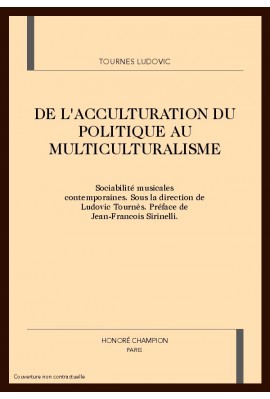 TOURNES LUDOVIC

DE L'ACCULTURATION DU POLITIQUE AU MULTICULTURALISME

Sociabilité musicales contemporaines. Sous la direction de Ludovic Tournés. Préface de Jean-Francois Sirinelli.

HONORÉ CHAMPION
PARIS

Couverture non contractuelle